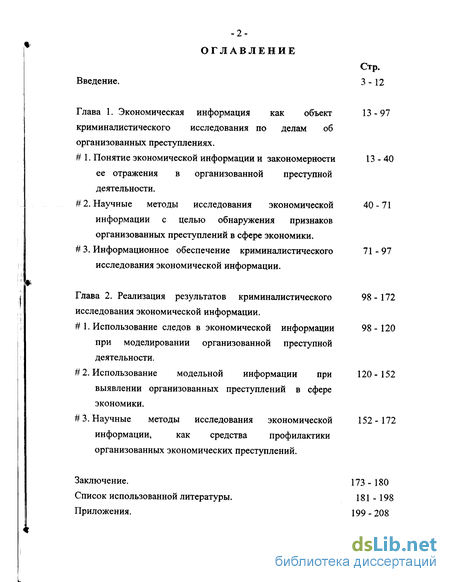 - 2 -

ОГЛАВЛЕНИЕ

| | Стр. |
|---|---|
| Введение. | 3 - 12 |
| Глава 1. Экономическая информация как объект криминалистического исследования по делам об организованных преступлениях. | 13 - 97 |
| # 1. Понятие экономической информации и закономерности ее отражения в организованной преступной деятельности. | 13 - 40 |
| # 2. Научные методы исследования экономической информации с целью обнаружения признаков организованных преступлений в сфере экономики. | 40 - 71 |
| # 3. Информационное обеспечение криминалистического исследования экономической информации. | 71 - 97 |
| Глава 2. Реализация результатов криминалистического исследования экономической информации. | 98 - 172 |
| # 1. Использование следов в экономической информации при моделировании организованной преступной деятельности. | 98 - 120 |
| # 2. Использование модельной информации при выявлении организованных преступлений в сфере экономики. | 120 - 152 |
| # 3. Научные методы исследования экономической информации, как средства профилактики организованных экономических преступлений. | 152 - 172 |
| Заключение. | 173 - 180 |
| Список использованной литературы. | 181 - 198 |
| Приложения. | 199 - 208 |

dsLib.net
библиотека диссертаций